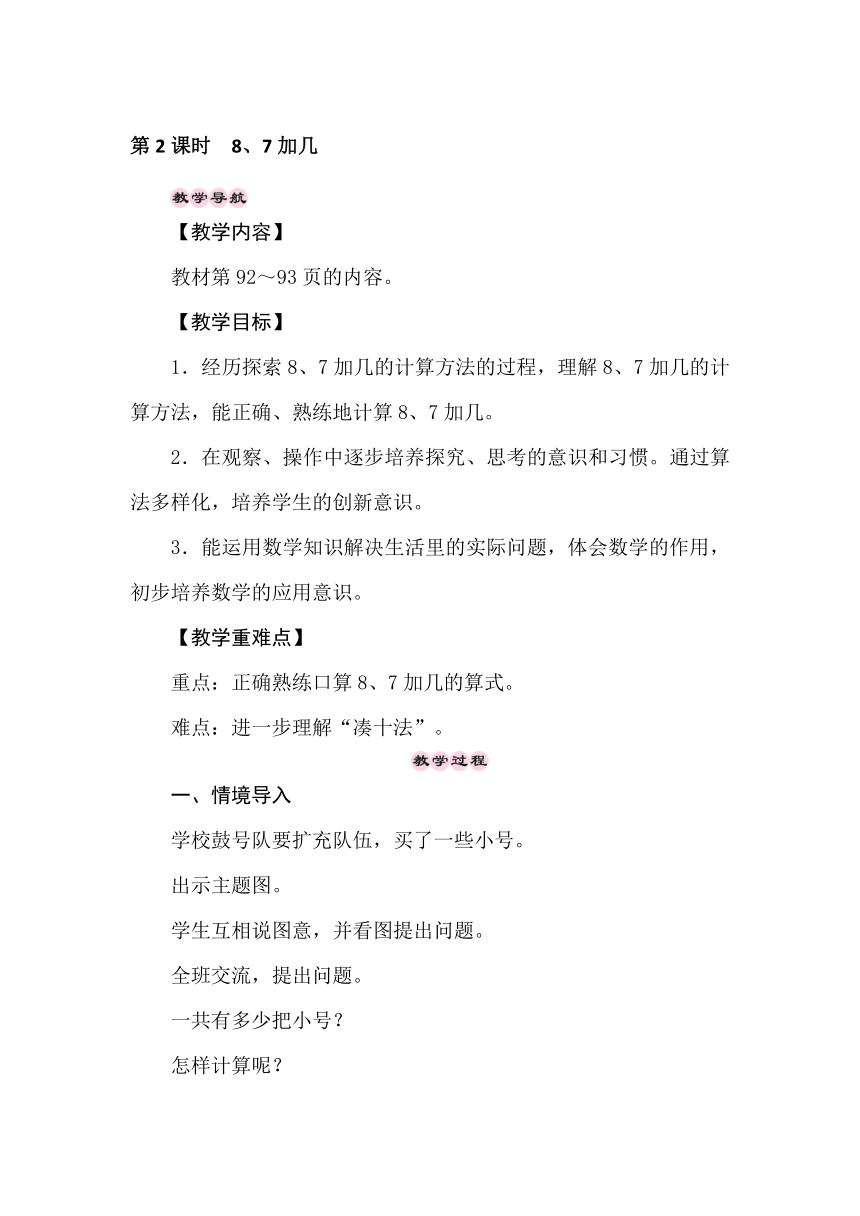 第 2 课时　8、7 加几

教学导航

【教学内容】

教材第 92～93 页的内容。

【教学目标】

1．经历探索 8、7 加几的计算方法的过程，理解 8、7 加几的计算方法，能正确、熟练地计算 8、7 加几。

2．在观察、操作中逐步培养探究、思考的意识和习惯。通过算法多样化，培养学生的创新意识。

3．能运用数学知识解决生活里的实际问题，体会数学的作用，初步培养数学的应用意识。

【教学重难点】

重点：正确熟练口算 8、7 加几的算式。

难点：进一步理解“凑十法”。

教学过程

一、情境导入

学校鼓号队要扩充队伍，买了一些小号。

出示主题图。

学生互相说图意，并看图提出问题。

全班交流，提出问题。

一共有多少把小号？

怎样计算呢？